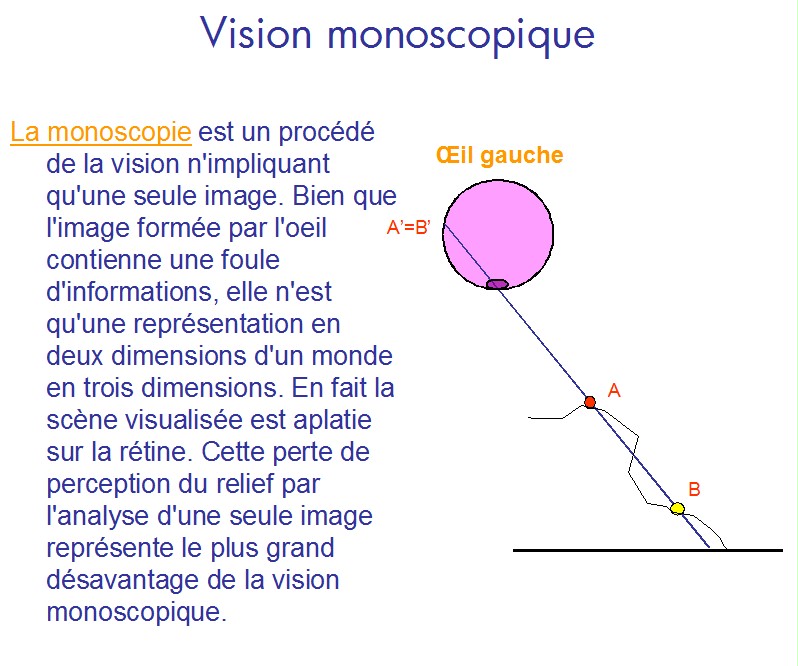 Vision monoscopique

La monoscopie est un procédé de la vision n'impliquant qu'une seule image. Bien que l'image formée par l'oeil contienne une foule d'informations, elle n'est qu'une représentation en deux dimensions d'un monde en trois dimensions. En fait la scène visualisée est aplatie sur la rétine. Cette perte de perception du relief par l'analyse d'une seule image représente le plus grand désavantage de la vision monoscopique.

Œil gauche

A'=B'

A

B